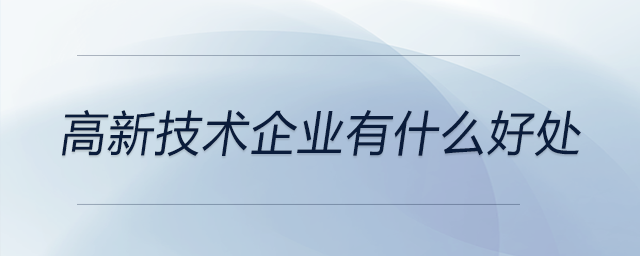 高新技术企业有什么好处